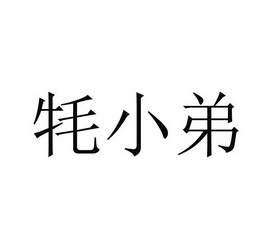 牦小弟